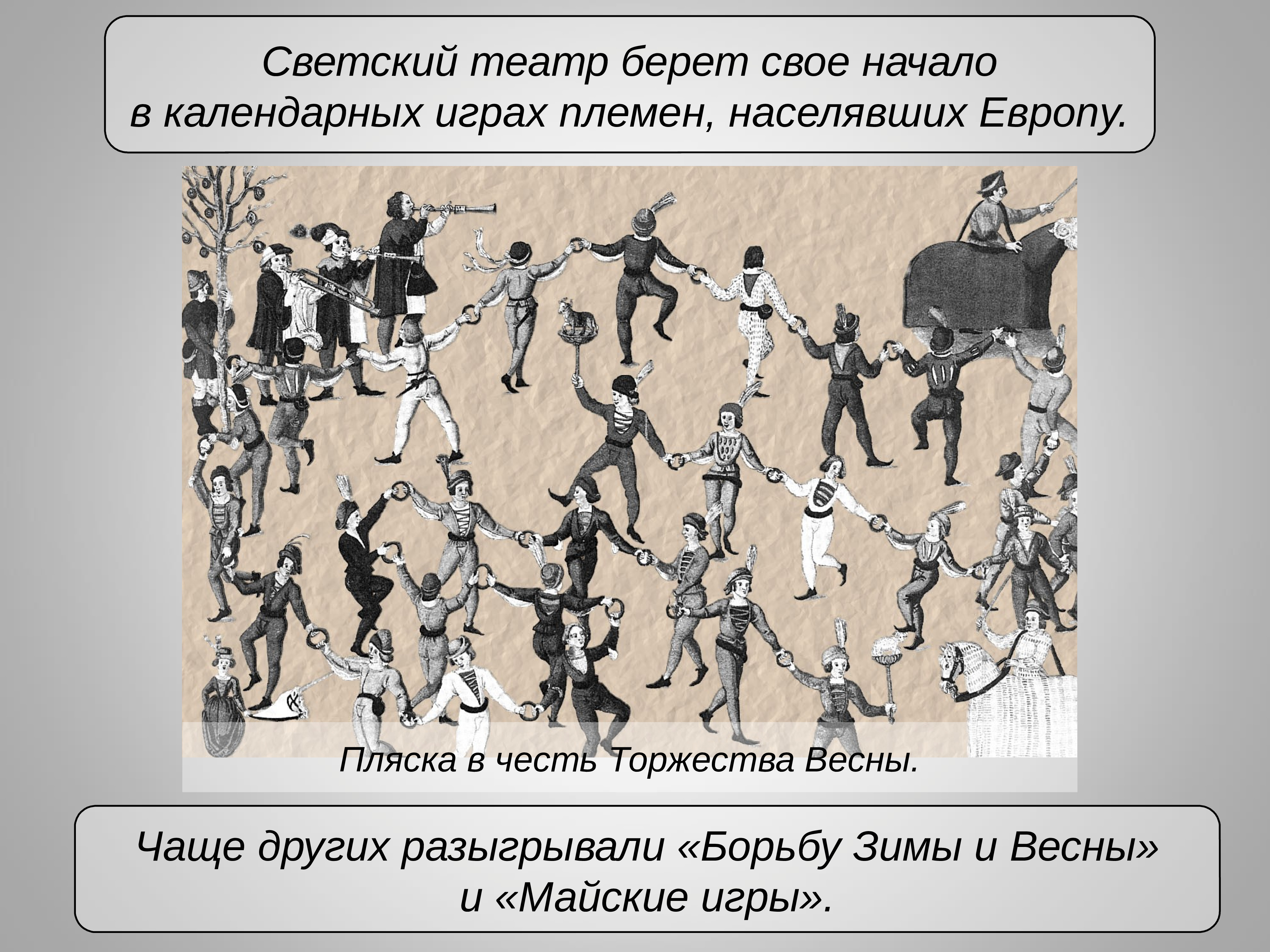 Светский театр берет свое начало
в календарных играх племен, населявших Европу.

Пляска в честь Торжества Весны.

Чаще других разыгрывали «Борьбу Зимы и Весны»
и «Майские игры».